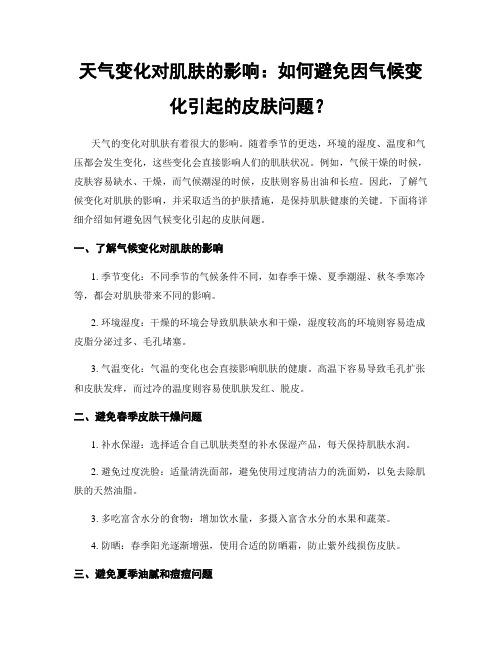 天气变化对肌肤的影响：如何避免因气候变化引起的皮肤问题？

天气的变化对肌肤有着很大的影响。随着季节的更迭，环境的湿度、温度和气压都会发生变化，这些变化会直接影响人们的肌肤状况。例如，气候干燥的时候，皮肤容易缺水、干燥，而气候潮湿的时候，皮肤则容易出油和长痘。因此，了解气候变化对肌肤的影响，并采取适当的护肤措施，是保持肌肤健康的关键。下面将详细介绍如何避免因气候变化引起的皮肤问题。

一、了解气候变化对肌肤的影响

1. 季节变化：不同季节的气候条件不同，如春季干燥、夏季潮湿、秋冬季寒冷等，都会对肌肤带来不同的影响。

2. 环境湿度：干燥的环境会导致肌肤缺水和干燥，湿度较高的环境则容易造成皮脂分泌过多、毛孔堵塞。

3. 气温变化：气温的变化也会直接影响肌肤的健康。高温下容易导致毛孔扩张和皮肤发痒，而过冷的温度则容易使肌肤发红、脱皮。

二、避免春季皮肤干燥问题

1. 补水保湿：选择适合自己肌肤类型的补水保湿产品，每天保持肌肤水润。

2. 避免过度洗脸：适量清洗面部，避免使用过度清洁力的洗面奶，以免去除肌肤的天然油脂。

3. 多吃富含水分的食物：增加饮水量，多摄入富含水分的水果和蔬菜。

4. 防晒：春季阳光逐渐增强，使用合适的防晒霜，防止紫外线损伤皮肤。

三、避免夏季油腻和痘痘问题